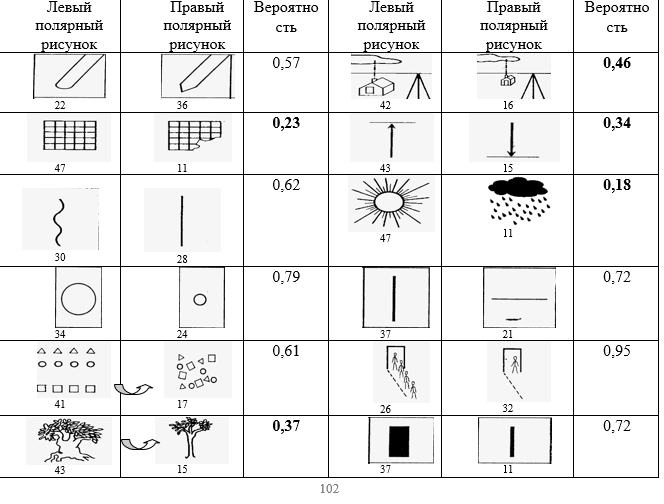 | Левый полярный рисунок | Правый полярный рисунок | Вероятность | Левый полярный рисунок | Правый полярный рисунок | Вероятность |
|---|---|---|---|---|---|
| 22 | 36 | 0,57 | 42 | 16 | **0,46** |
| 47 | 11 | **0,23** | 43 | 15 | **0,34** |
| 30 | 28 | 0,62 | 47 | 11 | **0,18** |
| 34 | 24 | 0,79 | 37 | 21 | 0,72 |
| 41 | 17 | 0,61 | 26 | 32 | 0,95 |
| 43 | 15 | **0,37** | 37 | 11 | 0,72 |

102